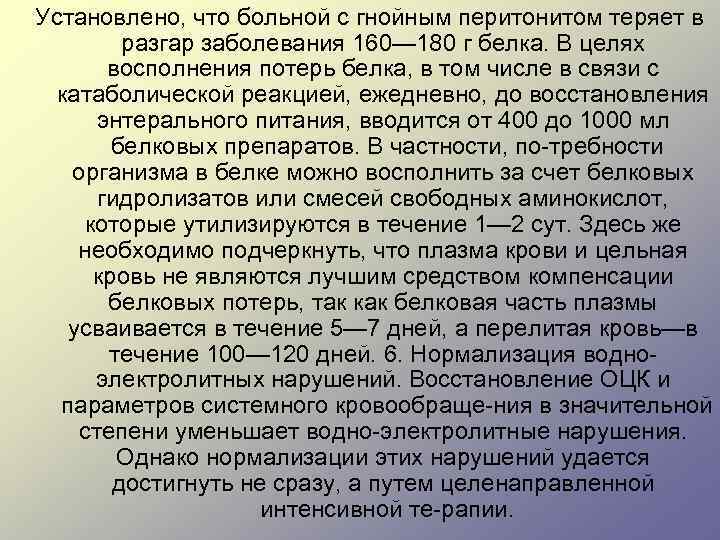 Установлено, что больной с гнойным перитонитом теряет в разгар заболевания 160—180 г белка. В целях восполнения потерь белка, в том числе в связи с катаболической реакцией, ежедневно, до восстановления энтерального питания, вводится от 400 до 1000 мл белковых препаратов. В частности, по-требности организма в белке можно восполнить за счет белковых гидролизатов или смесей свободных аминокислот, которые утилизируются в течение 1—2 сут. Здесь же необходимо подчеркнуть, что плазма крови и цельная кровь не являются лучшим средством компенсации белковых потерь, так как белковая часть плазмы усваивается в течение 5—7 дней, а перелитая кровь—в течение 100—120 дней. 6. Нормализация водно-электролитных нарушений. Восстановление ОЦК и параметров системного кровообраще-ния в значительной степени уменьшает водно-электролитные нарушения. Однако нормализации этих нарушений удается достигнуть не сразу, а путем целенаправленной интенсивной те-рапии.